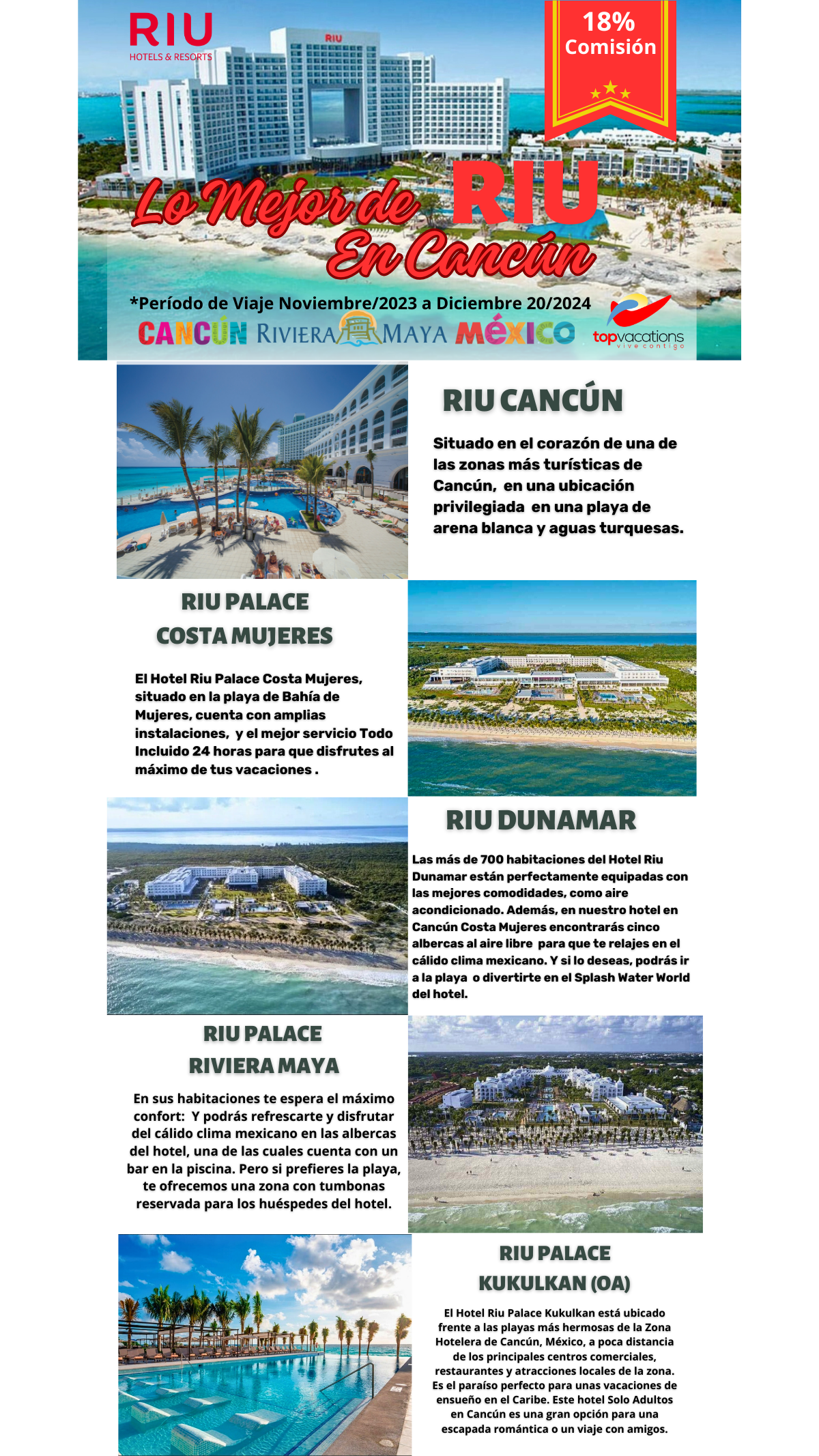 RIU
HOTELS & RESORTS

RIU

18%
Comisión

Lo Mejor de RIU
En Cancún

*Período de Viaje Noviembre/2023 a Diciembre 20/2024

CANCÚN RIVIERA MAYA MÉXICO

topvacations
vive contigo

RIU CANCÚN

Situado en el corazón de una de las zonas más turísticas de Cancún, en una ubicación privilegiada en una playa de arena blanca y aguas turquesas.

RIU PALACE
COSTA MUJERES

El Hotel Riu Palace Costa Mujeres, situado en la playa de Bahía de Mujeres, cuenta con amplias instalaciones, y el mejor servicio Todo Incluido 24 horas para que disfrutes al máximo de tus vacaciones .

RIU DUNAMAR

Las más de 700 habitaciones del Hotel Riu Dunamar están perfectamente equipadas con las mejores comodidades, como aire acondicionado. Además, en nuestro hotel en Cancún Costa Mujeres encontrarás cinco albercas al aire libre para que te relajes en el cálido clima mexicano. Y si lo deseas, podrás ir a la playa o divertirte en el Splash Water World del hotel.

RIU PALACE
RIVIERA MAYA

En sus habitaciones te espera el máximo confort: Y podrás refrescarte y disfrutar del cálido clima mexicano en las albercas del hotel, una de las cuales cuenta con un bar en la piscina. Pero si prefieres la playa, te ofrecemos una zona con tumbonas reservada para los huéspedes del hotel.

RIU PALACE
KUKULKAN (OA)

El Hotel Riu Palace Kukulkan está ubicado frente a las playas más hermosas de la Zona Hotelera de Cancún, México, a poca distancia de los principales centros comerciales, restaurantes y atracciones locales de la zona. Es el paraíso perfecto para unas vacaciones de ensueño en el Caribe. Este hotel Solo Adultos en Cancún es una gran opción para una escapada romántica o un viaje con amigos.